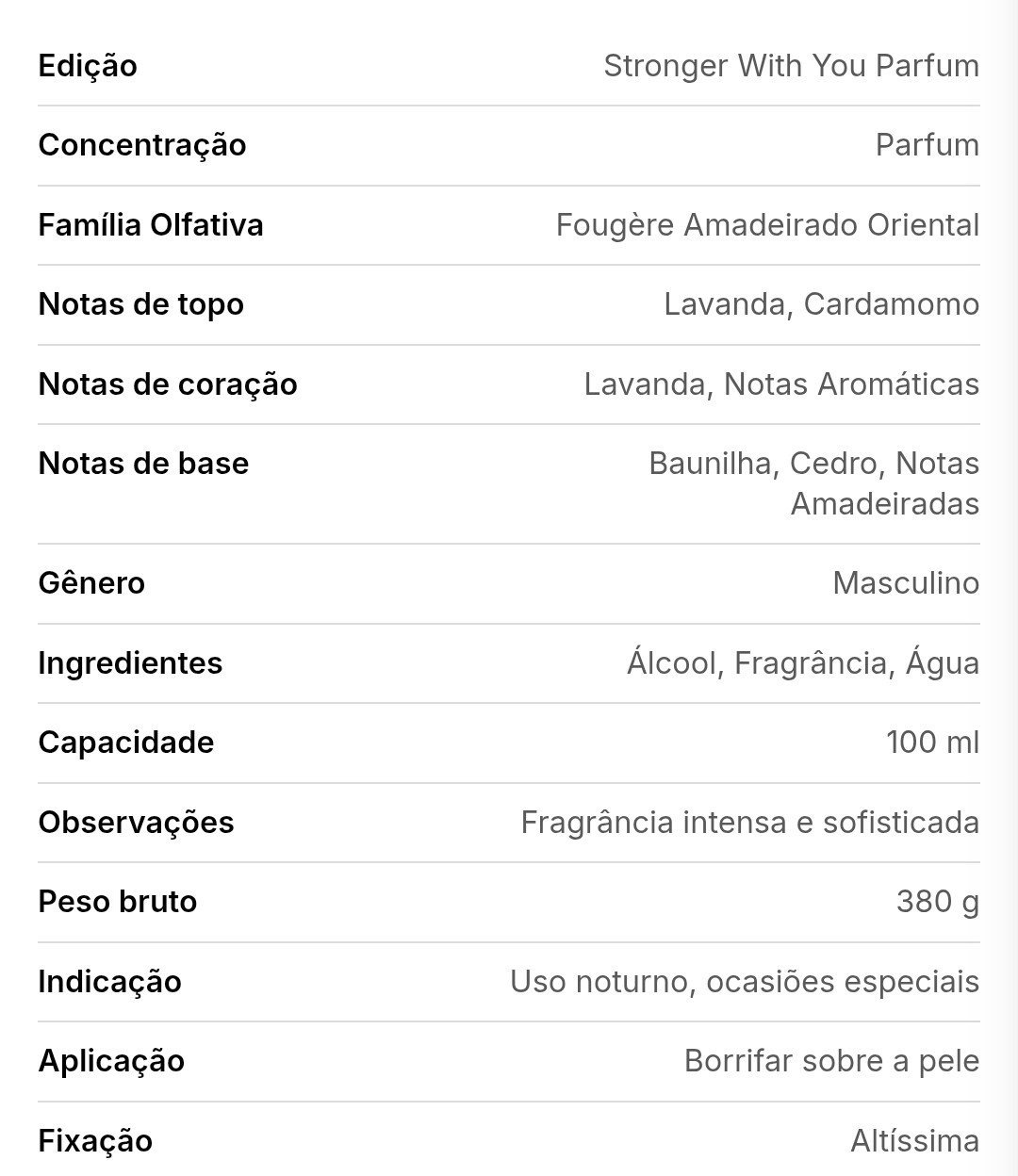 | | |
|---|---|
| Edição | Stronger With You Parfum |
| Concentração | Parfum |
| Família Olfativa | Fougère Amadeirado Oriental |
| Notas de topo | Lavanda, Cardamomo |
| Notas de coração | Lavanda, Notas Aromáticas |
| Notas de base | Baunilha, Cedro, Notas Amadeiradas |
| Gênero | Masculino |
| Ingredientes | Álcool, Fragrância, Água |
| Capacidade | 100 ml |
| Observações | Fragrância intensa e sofisticada |
| Peso bruto | 380 g |
| Indicação | Uso noturno, ocasiões especiais |
| Aplicação | Borrifar sobre a pele |
| Fixação | Altíssima |